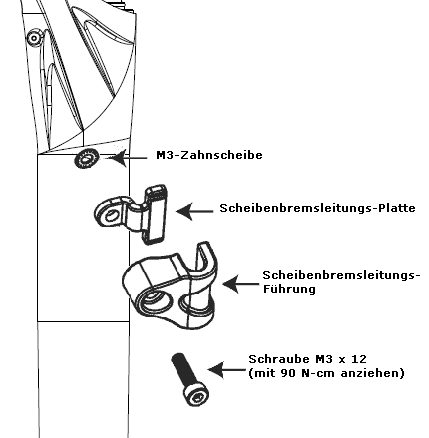 M3-Zahnscheibe

Scheibenbremsleitungs-Platte

Scheibenbremsleitungs-Führung

Schraube M3 x 12
(mit 90 N-cm anziehen)